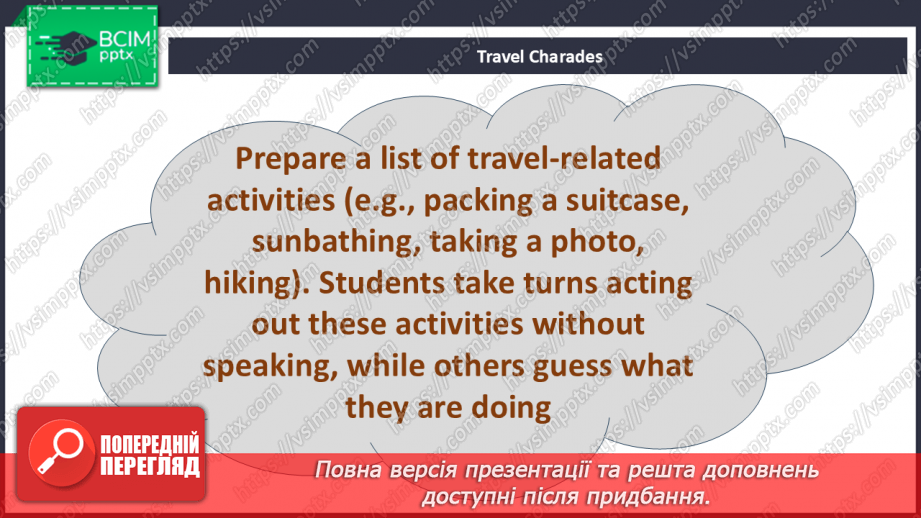 ВСІМ pptx

Travel Charades

Prepare a list of travel-related activities (e.g., packing a suitcase, sunbathing, taking a photo, hiking). Students take turns acting out these activities without speaking, while others guess what they are doing

ПОПЕРЕДНІЙ ПЕРЕГЛЯД

Повна версія презентації та решта доповнень доступні після придбання.

https://vsimpptx.com